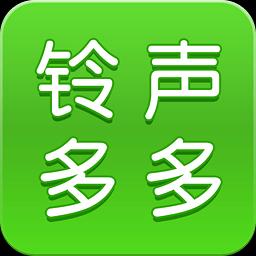 铃声
多多